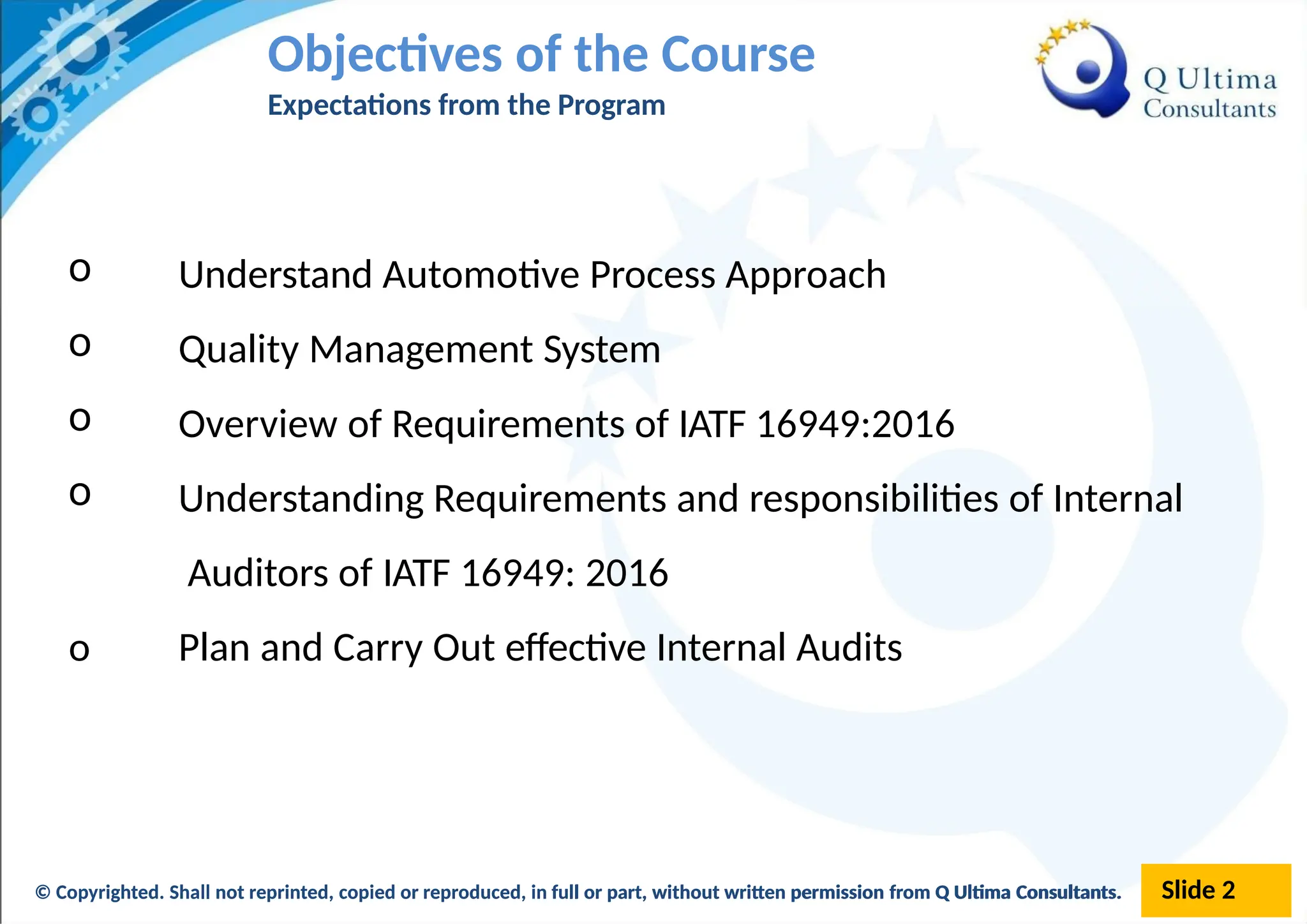 Objectives of the Course
Expectations from the Program

Q Ultima Consultants

o Understand Automotive Process Approach
o Quality Management System
o Overview of Requirements of IATF 16949:2016
o Understanding Requirements and responsibilities of Internal Auditors of IATF 16949: 2016
o Plan and Carry Out effective Internal Audits

© Copyrighted. Shall not reprinted, copied or reproduced, in full or part, without written permission from Q Ultima Consultants.

Slide 2